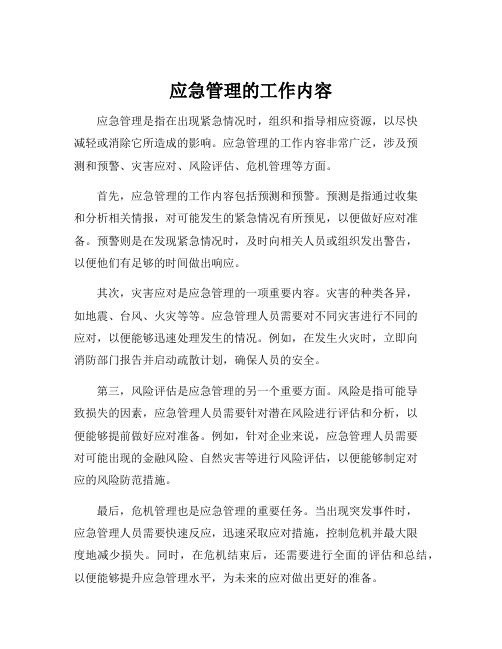 应急管理的工作内容

应急管理是指在出现紧急情况时，组织和指导相应资源，以尽快减轻或消除它所造成的影响。应急管理的工作内容非常广泛，涉及预测和预警、灾害应对、风险评估、危机管理等方面。

首先，应急管理的工作内容包括预测和预警。预测是指通过收集和分析相关情报，对可能发生的紧急情况有所预见，以便做好应对准备。预警则是在发现紧急情况时，及时向相关人员或组织发出警告，以便他们有足够的时间做出响应。

其次，灾害应对是应急管理的一项重要内容。灾害的种类各异，如地震、台风、火灾等等。应急管理人员需要对不同灾害进行不同的应对，以便能够迅速处理发生的情况。例如，在发生火灾时，立即向消防部门报告并启动疏散计划，确保人员的安全。

第三，风险评估是应急管理的另一个重要方面。风险是指可能导致损失的因素，应急管理人员需要针对潜在风险进行评估和分析，以便能够提前做好应对准备。例如，针对企业来说，应急管理人员需要对可能出现的金融风险、自然灾害等进行风险评估，以便能够制定对应的风险防范措施。

最后，危机管理也是应急管理的重要任务。当出现突发事件时，应急管理人员需要快速反应，迅速采取应对措施，控制危机并最大限度地减少损失。同时，在危机结束后，还需要进行全面的评估和总结，以便能够提升应急管理水平，为未来的应对做出更好的准备。